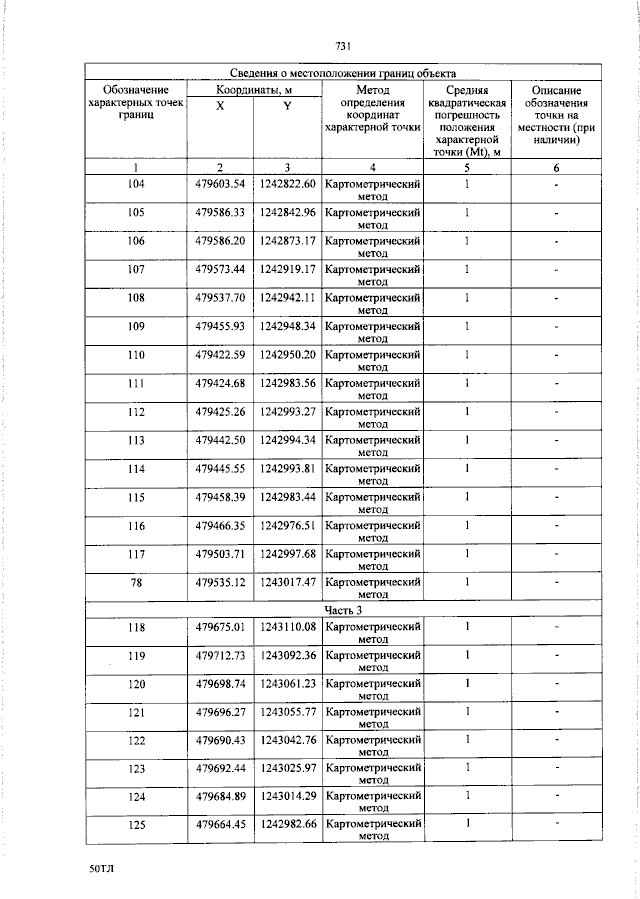 731

| Сведения о местоположении границ объекта | | | | | |
|---|---|---|---|---|---|
| Обозначение характерных точек границ | Координаты, м | | Метод определения координат характерной точки | Средняя квадратическая погрешность положения характерной точки (Mt), м | Описание обозначения точки на местности (при наличии) |
| | X | Y | | | |
| 1 | 2 | 3 | 4 | 5 | 6 |
| 104 | 479603.54 | 1242822.60 | Картометрический метод | 1 | - |
| 105 | 479586.33 | 1242842.96 | Картометрический метод | 1 | - |
| 106 | 479586.20 | 1242873.17 | Картометрический метод | 1 | - |
| 107 | 479573.44 | 1242919.17 | Картометрический метод | 1 | - |
| 108 | 479537.70 | 1242942.11 | Картометрический метод | 1 | - |
| 109 | 479455.93 | 1242948.34 | Картометрический метод | 1 | - |
| 110 | 479422.59 | 1242950.20 | Картометрический метод | 1 | - |
| 111 | 479424.68 | 1242983.56 | Картометрический метод | 1 | - |
| 112 | 479425.26 | 1242993.27 | Картометрический метод | 1 | - |
| 113 | 479442.50 | 1242994.34 | Картометрический метод | 1 | - |
| 114 | 479445.55 | 1242993.81 | Картометрический метод | 1 | - |
| 115 | 479458.39 | 1242983.44 | Картометрический метод | 1 | - |
| 116 | 479466.35 | 1242976.51 | Картометрический метод | 1 | - |
| 117 | 479503.71 | 1242997.68 | Картометрический метод | 1 | - |
| 78 | 479535.12 | 1243017.47 | Картометрический метод | 1 | - |
| Часть 3 | | | | | |
| 118 | 479675.01 | 1243110.08 | Картометрический метод | 1 | - |
| 119 | 479712.73 | 1243092.36 | Картометрический метод | 1 | - |
| 120 | 479698.74 | 1243061.23 | Картометрический метод | 1 | - |
| 121 | 479696.27 | 1243055.77 | Картометрический метод | 1 | - |
| 122 | 479690.43 | 1243042.76 | Картометрический метод | 1 | - |
| 123 | 479692.44 | 1243025.97 | Картометрический метод | 1 | - |
| 124 | 479684.89 | 1243014.29 | Картометрический метод | 1 | - |
| 125 | 479664.45 | 1242982.66 | Картометрический метод | 1 | - |

50ТЛ